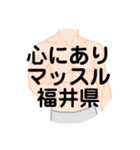 心にあり
マッスル
福井県